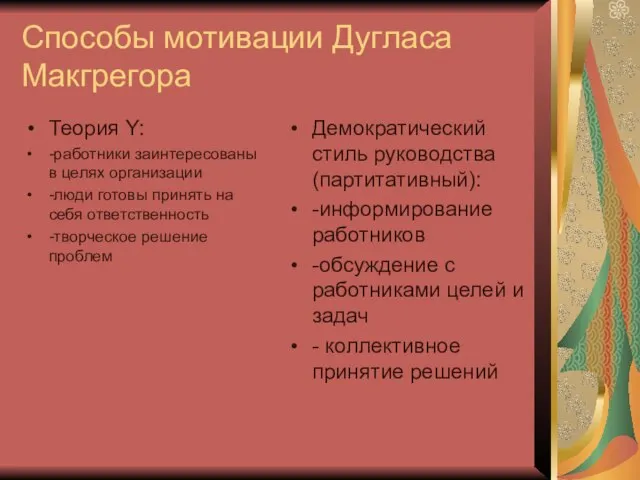 Способы мотивации Дугласа Макгрегора

• Теория Y:
• -работники заинтересованы в целях организации
• -люди готовы принять на себя ответственность
• -творческое решение проблем

• Демократический стиль руководства (партитативный):
• -информирование работников
• -обсуждение с работниками целей и задач
• - коллективное принятие решений